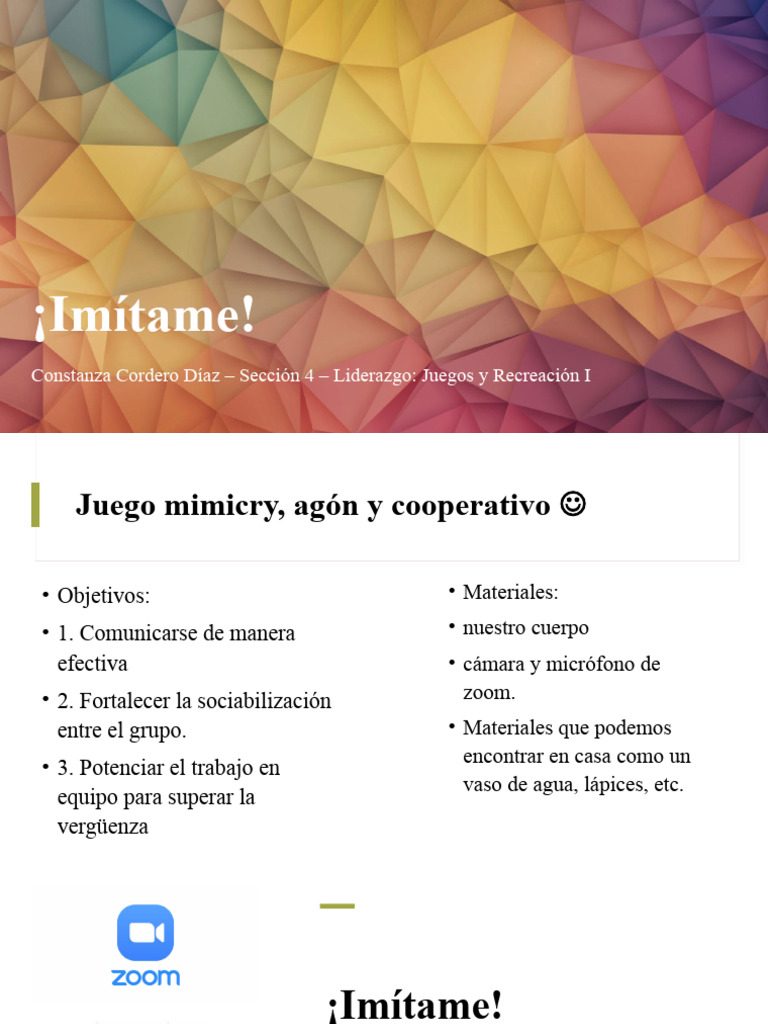 ¡Imítame!

Constanza Cordero Díaz – Sección 4 – Liderazgo: Juegos y Recreación I

Juego mimicry, agón y cooperativo ☺

• Objetivos:
• 1. Comunicarse de manera efectiva
• 2. Fortalecer la sociabilización entre el grupo.
• 3. Potenciar el trabajo en equipo para superar la vergüenza

• Materiales:
• nuestro cuerpo
• cámara y micrófono de zoom.
• Materiales que podemos encontrar en casa como un vaso de agua, lápices, etc.

zoom

¡Imítame!